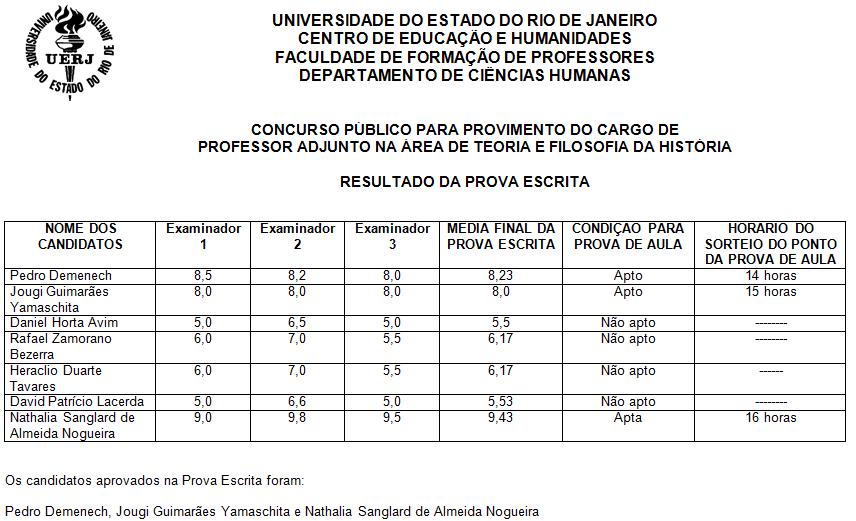 UNIVERSIDADE DO ESTADO DO RIO DE JANEIRO
UERJ

UNIVERSIDADE DO ESTADO DO RIO DE JANEIRO
CENTRO DE EDUCAÇÃO E HUMANIDADES
FACULDADE DE FORMAÇÃO DE PROFESSORES
DEPARTAMENTO DE CIÊNCIAS HUMANAS

CONCURSO PÚBLICO PARA PROVIMENTO DO CARGO DE PROFESSOR ADJUNTO NA ÁREA DE TEORIA E FILOSOFIA DA HISTÓRIA

RESULTADO DA PROVA ESCRITA

| NOME DOS CANDIDATOS | Examinador 1 | Examinador 2 | Examinador 3 | MEDIA FINAL DA PROVA ESCRITA | CONDIÇAO PARA PROVA DE AULA | HORARIO DO SORTEIO DO PONTO DA PROVA DE AULA |
|---|---|---|---|---|---|---|
| Pedro Demenech | 8,5 | 8,2 | 8,0 | 8,23 | Apto | 14 horas |
| Jougi Guimarães Yamaschita | 8,0 | 8,0 | 8,0 | 8,0 | Apto | 15 horas |
| Daniel Horta Avim | 5,0 | 6,5 | 5,0 | 5,5 | Não apto | -------- |
| Rafael Zamorano Bezerra | 6,0 | 7,0 | 5,5 | 6,17 | Não apto | -------- |
| Heraclio Duarte Tavares | 6,0 | 7,0 | 5,5 | 6,17 | Não apto | ------ |
| David Patrício Lacerda | 5,0 | 6,6 | 5,0 | 5,53 | Não apto | -------- |
| Nathalia Sanglard de Almeida Nogueira | 9,0 | 9,8 | 9,5 | 9,43 | Apta | 16 horas |

Os candidatos aprovados na Prova Escrita foram:

Pedro Demenech, Jougi Guimarães Yamaschita e Nathalia Sanglard de Almeida Nogueira